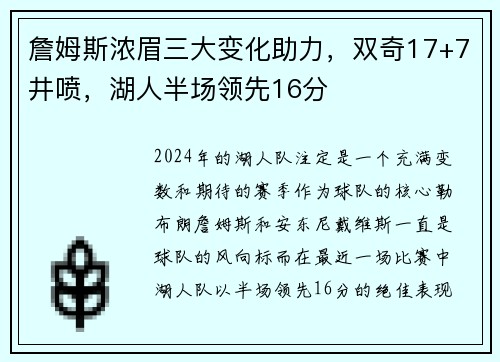 詹姆斯浓眉三大变化助力，双奇17+7井喷，湖人半场领先16分

2024年的湖人队注定是一个充满变数和期待的赛季作为球队的核心勒布朗詹姆斯和安东尼戴维斯一直是球队的风向标而在最近一场比赛中湖人队以半场领先16分的绝佳表现